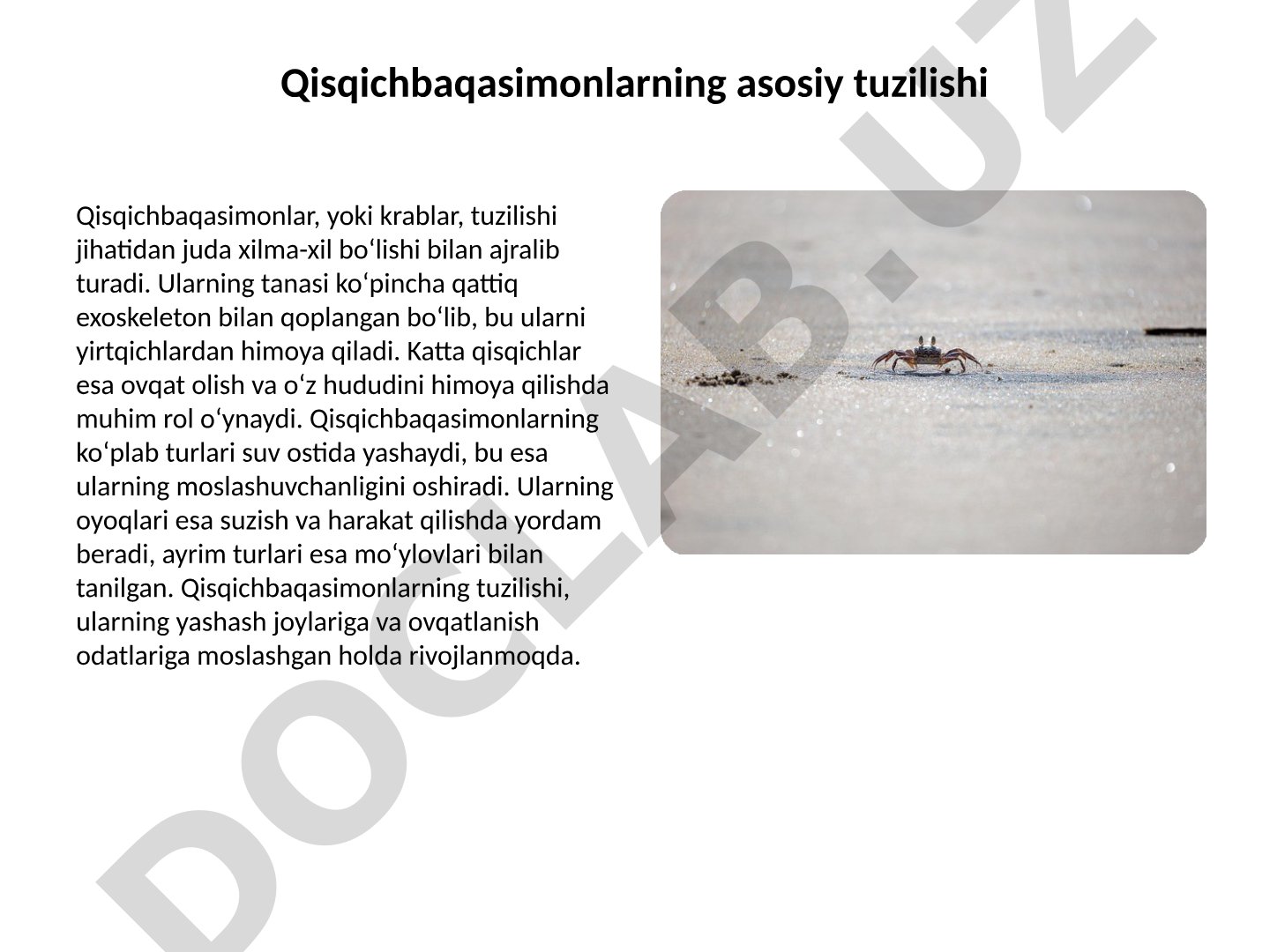 Qisqichbaqasimonlarning asosiy tuzilishi

Qisqichbaqasimonlar, yoki krablar, tuzilishi jihatidan juda xilma-xil boʻlishi bilan ajralib turadi. Ularning tanasi koʻpincha qattiq exoskeleton bilan qoplangan boʻlib, bu ularni yirtqichlardan himoya qiladi. Katta qisqichlar esa ovqat olish va oʻz hududini himoya qilishda muhim rol oʻynaydi. Qisqichbaqasimonlarning koʻplab turlari suv ostida yashaydi, bu esa ularning moslashuvchanligini oshiradi. Ularning oyoqlari esa suzish va harakat qilishda yordam beradi, ayrim turlari esa moʻylovlari bilan tanilgan. Qisqichbaqasimonlarning tuzilishi, ularning yashash joylariga va ovqatlanish odatlariga moslashgan holda rivojlanmoqda.

DOCLAB.UZ